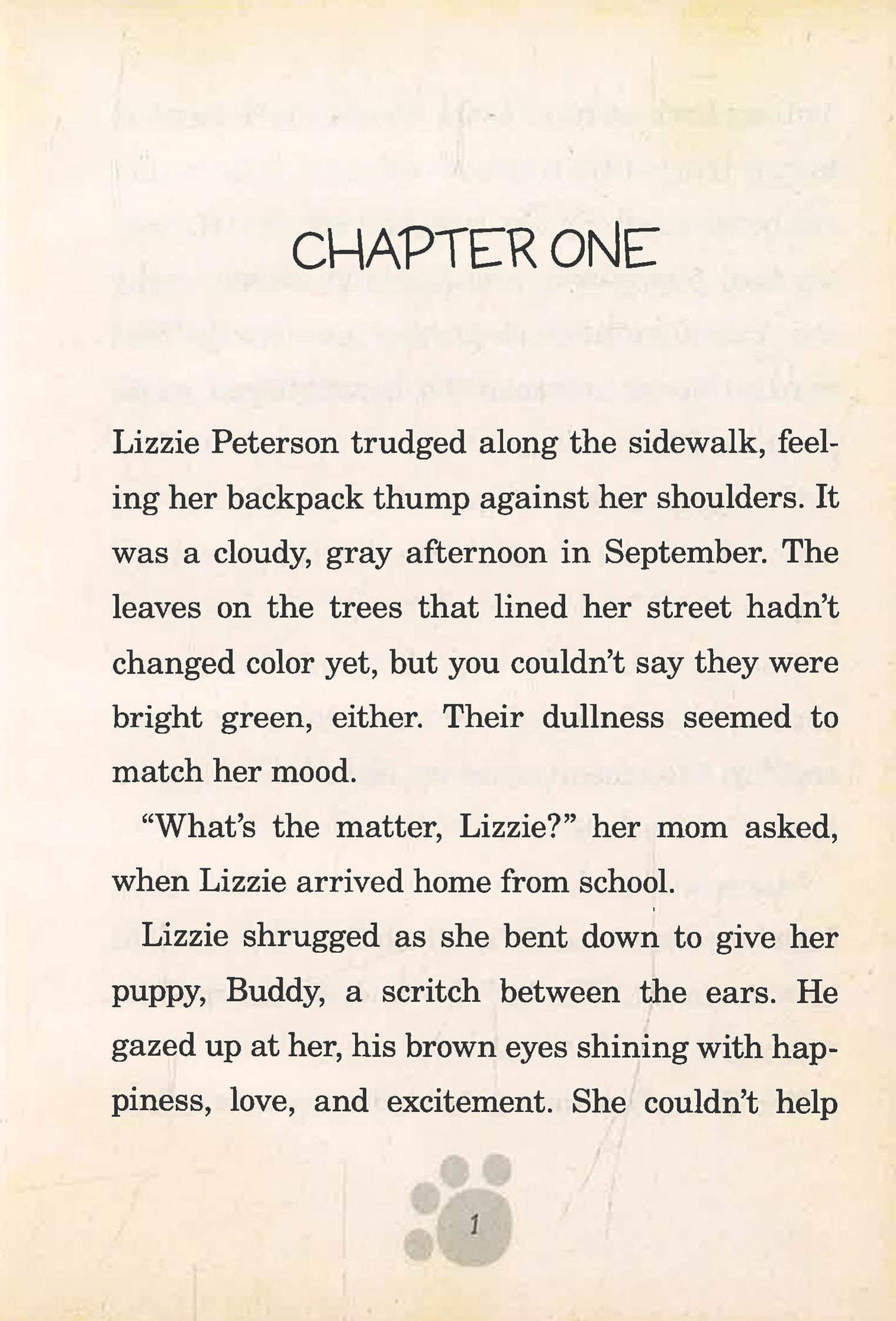 CHAPTER ONE

Lizzie Peterson trudged along the sidewalk, feeling her backpack thump against her shoulders. It was a cloudy, gray afternoon in September. The leaves on the trees that lined her street hadn't changed color yet, but you couldn't say they were bright green, either. Their dullness seemed to match her mood.

"What's the matter, Lizzie?" her mom asked, when Lizzie arrived home from school.

Lizzie shrugged as she bent down to give her puppy, Buddy, a scritch between the ears. He gazed up at her, his brown eyes shining with happiness, love, and excitement. She couldn't help

1